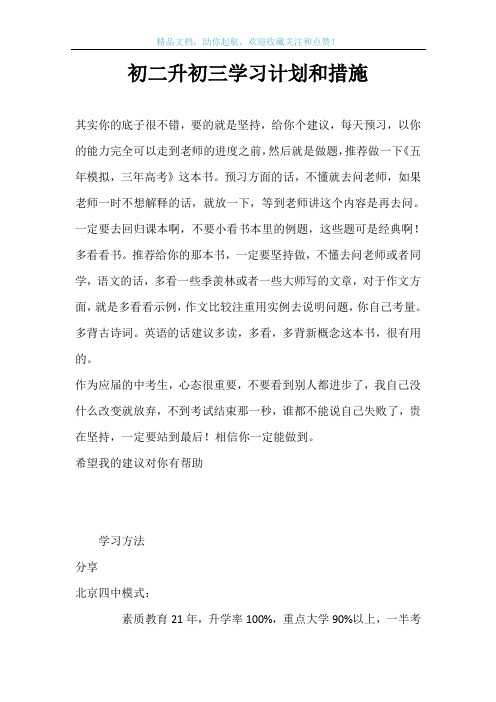 精品文档，助你起航，欢迎收藏关注和点赞！

初二升初三学习计划和措施

其实你的底子很不错，要的就是坚持，给你个建议，每天预习，以你的能力完全可以走到老师的进度之前，然后就是做题，推荐做一下《五年模拟，三年高考》这本书。预习方面的话，不懂就去问老师，如果老师一时不想解释的话，就放一下，等到老师讲这个内容是再去问。一定要去回归课本啊，不要小看书本里的例题，这些题可是经典啊！多看看书。推荐给你的那本书，一定要坚持做，不懂去问老师或者同学，语文的话，多看一些季羡林或者一些大师写的文章，对于作文方面，就是多看看示例，作文比较注重用实例去说明问题，你自己考量。多背古诗词。英语的话建议多读，多看，多背新概念这本书，很有用的。

作为应届的中考生，心态很重要，不要看到别人都进步了，我自己没什么改变就放弃，不到考试结束那一秒，谁都不能说自己失败了，贵在坚持，一定要站到最后！相信你一定能做到。

希望我的建议对你有帮助

学习方法

分享

北京四中模式：

素质教育 21 年，升学率 100%，重点大学 90%以上，一半考